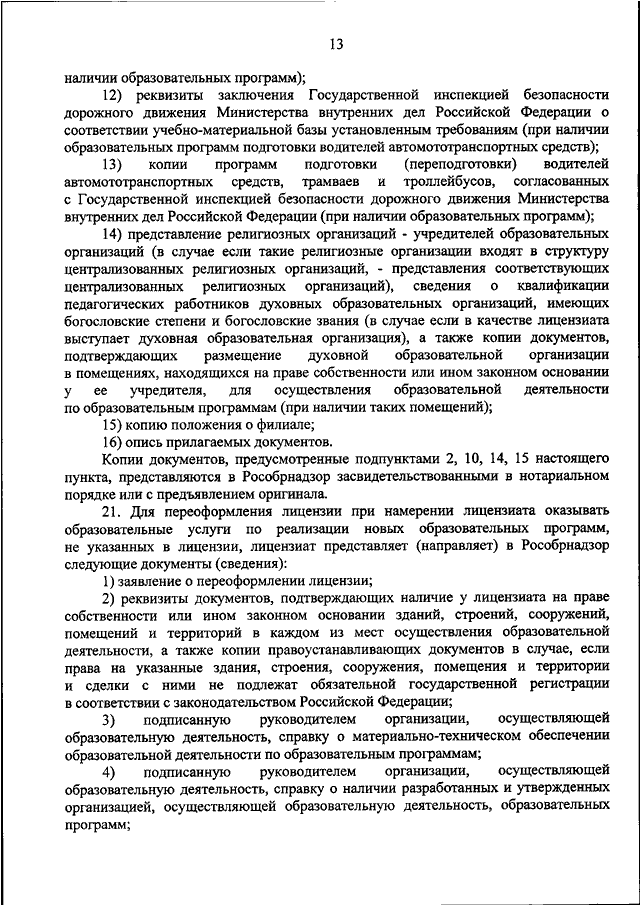 13

наличии образовательных программ);

12) реквизиты заключения Государственной инспекцией безопасности дорожного движения Министерства внутренних дел Российской Федерации о соответствии учебно-материальной базы установленным требованиям (при наличии образовательных программ подготовки водителей автомототранспортных средств);

13) копии программ подготовки (переподготовки) водителей автомототранспортных средств, трамваев и троллейбусов, согласованных с Государственной инспекцией безопасности дорожного движения Министерства внутренних дел Российской Федерации (при наличии образовательных программ);

14) представление религиозных организаций - учредителей образовательных организаций (в случае если такие религиозные организации входят в структуру централизованных религиозных организаций, - представления соответствующих централизованных религиозных организаций), сведения о квалификации педагогических работников духовных образовательных организаций, имеющих богословские степени и богословские звания (в случае если в качестве лицензиата выступает духовная образовательная организация), а также копии документов, подтверждающих размещение духовной образовательной организации в помещениях, находящихся на праве собственности или ином законном основании у ее учредителя, для осуществления образовательной деятельности по образовательным программам (при наличии таких помещений);

15) копию положения о филиале;

16) опись прилагаемых документов.

Копии документов, предусмотренные подпунктами 2, 10, 14, 15 настоящего пункта, представляются в Рособрнадзор засвидетельствованными в нотариальном порядке или с предъявлением оригинала.

21. Для переоформления лицензии при намерении лицензиата оказывать образовательные услуги по реализации новых образовательных программ, не указанных в лицензии, лицензиат представляет (направляет) в Рособрнадзор следующие документы (сведения):

1) заявление о переоформлении лицензии;

2) реквизиты документов, подтверждающих наличие у лицензиата на праве собственности или ином законном основании зданий, строений, сооружений, помещений и территорий в каждом из мест осуществления образовательной деятельности, а также копии правоустанавливающих документов в случае, если права на указанные здания, строения, сооружения, помещения и территории и сделки с ними не подлежат обязательной государственной регистрации в соответствии с законодательством Российской Федерации;

3) подписанную руководителем организации, осуществляющей образовательную деятельность, справку о материально-техническом обеспечении образовательной деятельности по образовательным программам;

4) подписанную руководителем организации, осуществляющей образовательную деятельность, справку о наличии разработанных и утвержденных организацией, осуществляющей образовательную деятельность, образовательных программ;